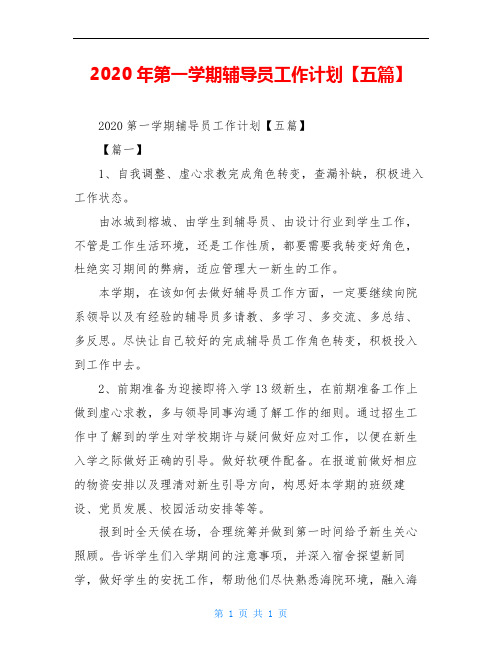 2020年第一学期辅导员工作计划【五篇】

2020第一学期辅导员工作计划【五篇】

【篇一】

1、自我调整、虚心求教完成角色转变，查漏补缺，积极进入工作状态。

由冰城到榕城、由学生到辅导员、由设计行业到学生工作，不管是工作生活环境，还是工作性质，都要需要我转变好角色，杜绝实习期间的弊病，适应管理大一新生的工作。

本学期，在该如何去做好辅导员工作方面，一定要继续向院系领导以及有经验的辅导员多请教、多学习、多交流、多总结、多反思。尽快让自己较好的完成辅导员工作角色转变，积极投入到工作中去。

2、前期准备为迎接即将入学13级新生，在前期准备工作上做到虚心求教，多与领导同事沟通了解工作的细则。通过招生工作中了解到的学生对学校期许与疑问做好应对工作，以便在新生入学之际做好正确的引导。做好软硬件配备。在报道前做好相应的物资安排以及理清对新生引导方向，构思好本学期的班级建设、党员发展、校园活动安排等等。

报到时全天候在场，合理统筹并做到第一时间给予新生关心照顾。告诉学生们入学期间的注意事项，并深入宿舍探望新同学，做好学生的安抚工作，帮助他们尽快熟悉海院环境，融入海

第 1 页 共 1 页